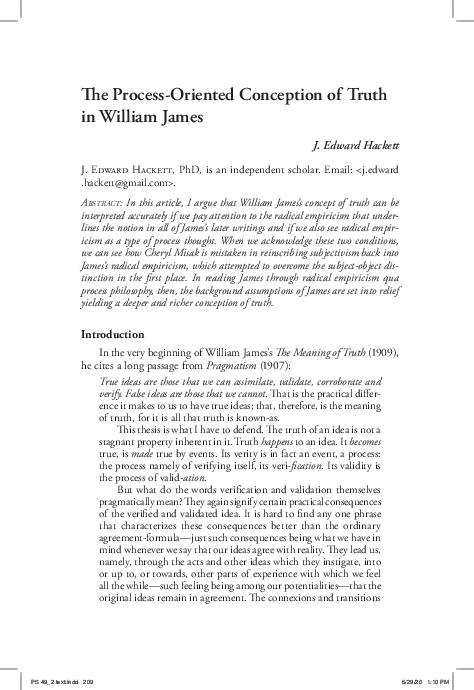 The Process-Oriented Conception of Truth in William James

J. Edward Hackett

J. Edward Hackett, PhD, is an independent scholar. Email: <j.edward.hackett@gmail.com>.

Abstract: In this article, I argue that William James's concept of truth can be interpreted accurately if we pay attention to the radical empiricism that underlines the notion in all of James's later writings and if we also see radical empiricism as a type of process thought. When we acknowledge these two conditions, we can see how Cheryl Misak is mistaken in reinscribing subjectivism back into James's radical empiricism, which attempted to overcome the subject-object distinction in the first place. In reading James through radical empiricism qua process philosophy, then, the background assumptions of James are set into relief yielding a deeper and richer conception of truth.

Introduction

In the very beginning of William James's The Meaning of Truth (1909), he cites a long passage from Pragmatism (1907):

True ideas are those that we can assimilate, validate, corroborate and verify. False ideas are those that we cannot. That is the practical difference it makes to us to have true ideas; that, therefore, is the meaning of truth, for it is all that truth is known-as.

This thesis is what I have to defend. The truth of an idea is not a stagnant property inherent in it. Truth happens to an idea. It becomes true, is made true by events. Its verity is in fact an event, a process: the process namely of verifying itself, its veri-fication. Its validity is the process of valid-ation.

But what do the words verification and validation themselves pragmatically mean? They again signify certain practical consequences of the verified and validated idea. It is hard to find any one phrase that characterizes these consequences better than the ordinary agreement-formula—just such consequences being what we have in mind whenever we say that our ideas agree with reality. They lead us, namely, through the acts and other ideas which they instigate, into or up to, or towards, other parts of experience with which we feel all the while—such feeling being among our potentialities—that the original ideas remain in agreement. The connexions and transitions

PS 49_2 text.indd 209

6/29/20 1:10 PM